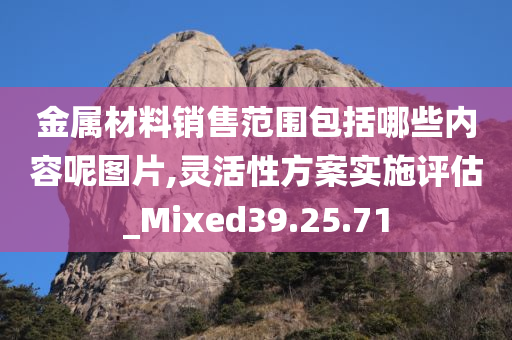 金属材料销售范围包括哪些内容呢图片,灵活性方案实施评估_Mixed39.25.71